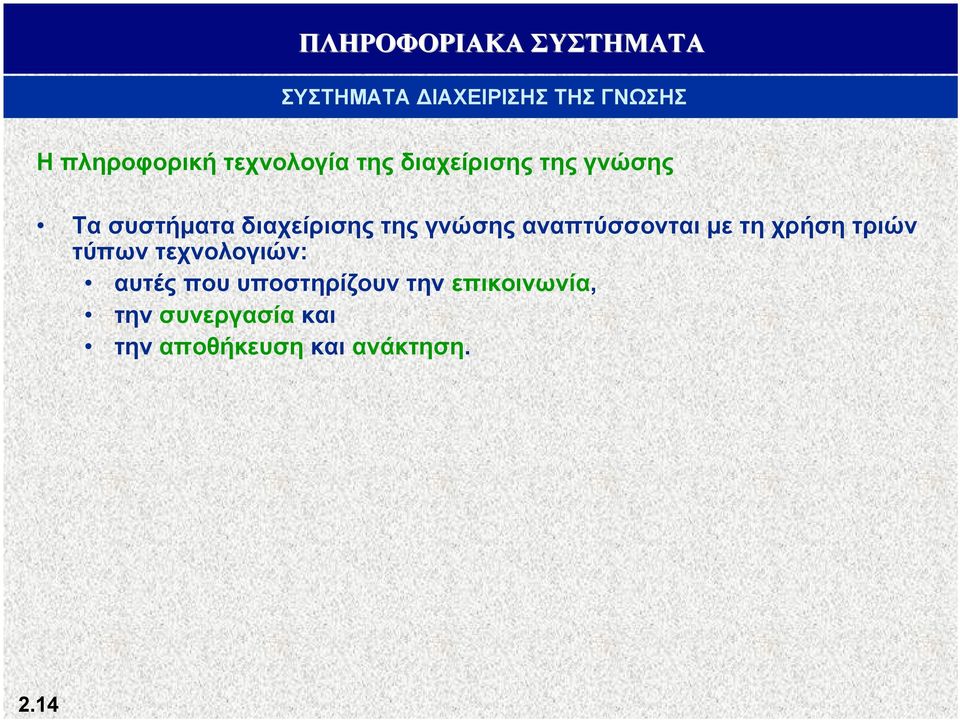 ΠΛΗΡΟΦΟΡΙΑΚΑ ΣΥΣΤΗΜΑΤΑ

ΣΥΣΤΗΜΑΤΑ ΔΙΑΧΕΙΡΙΣΗΣ ΤΗΣ ΓΝΩΣΗΣ

Η πληροφορική τεχνολογία της διαχείρισης της γνώσης

• Τα συστήματα διαχείρισης της γνώσης αναπτύσσονται με τη χρήση τριών τύπων τεχνολογιών:
 • αυτές που υποστηρίζουν την επικοινωνία,
 • την συνεργασία και
 • την αποθήκευση και ανάκτηση.

2.14